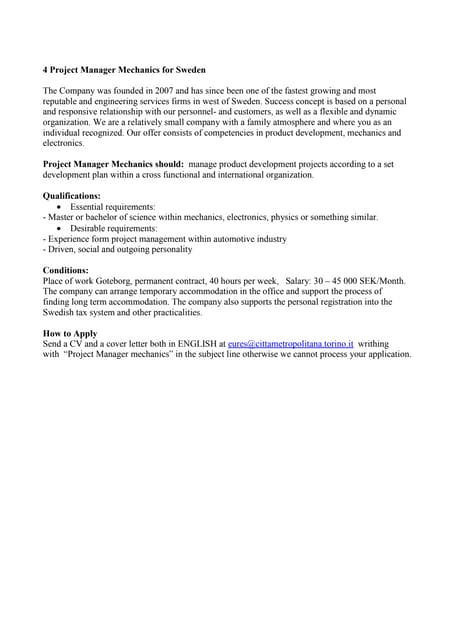 4 Project Manager Mechanics for Sweden

The Company was founded in 2007 and has since been one of the fastest growing and most reputable and engineering services firms in west of Sweden. Success concept is based on a personal and responsive relationship with our personnel- and customers, as well as a flexible and dynamic organization. We are a relatively small company with a family atmosphere and where you as an individual recognized. Our offer consists of competencies in product development, mechanics and electronics.

Project Manager Mechanics should: manage product development projects according to a set development plan within a cross functional and international organization.

Qualifications:
• Essential requirements:
- Master or bachelor of science within mechanics, electronics, physics or something similar.
• Desirable requirements:
- Experience form project management within automotive industry
- Driven, social and outgoing personality

Conditions:
Place of work Goteborg, permanent contract, 40 hours per week, Salary: 30 – 45 000 SEK/Month. The company can arrange temporary accommodation in the office and support the process of finding long term accommodation. The company also supports the personal registration into the Swedish tax system and other practicalities.

How to Apply
Send a CV and a cover letter both in ENGLISH at eures@cittametropolitana.torino.it writhing with "Project Manager mechanics" in the subject line otherwise we cannot process your application.